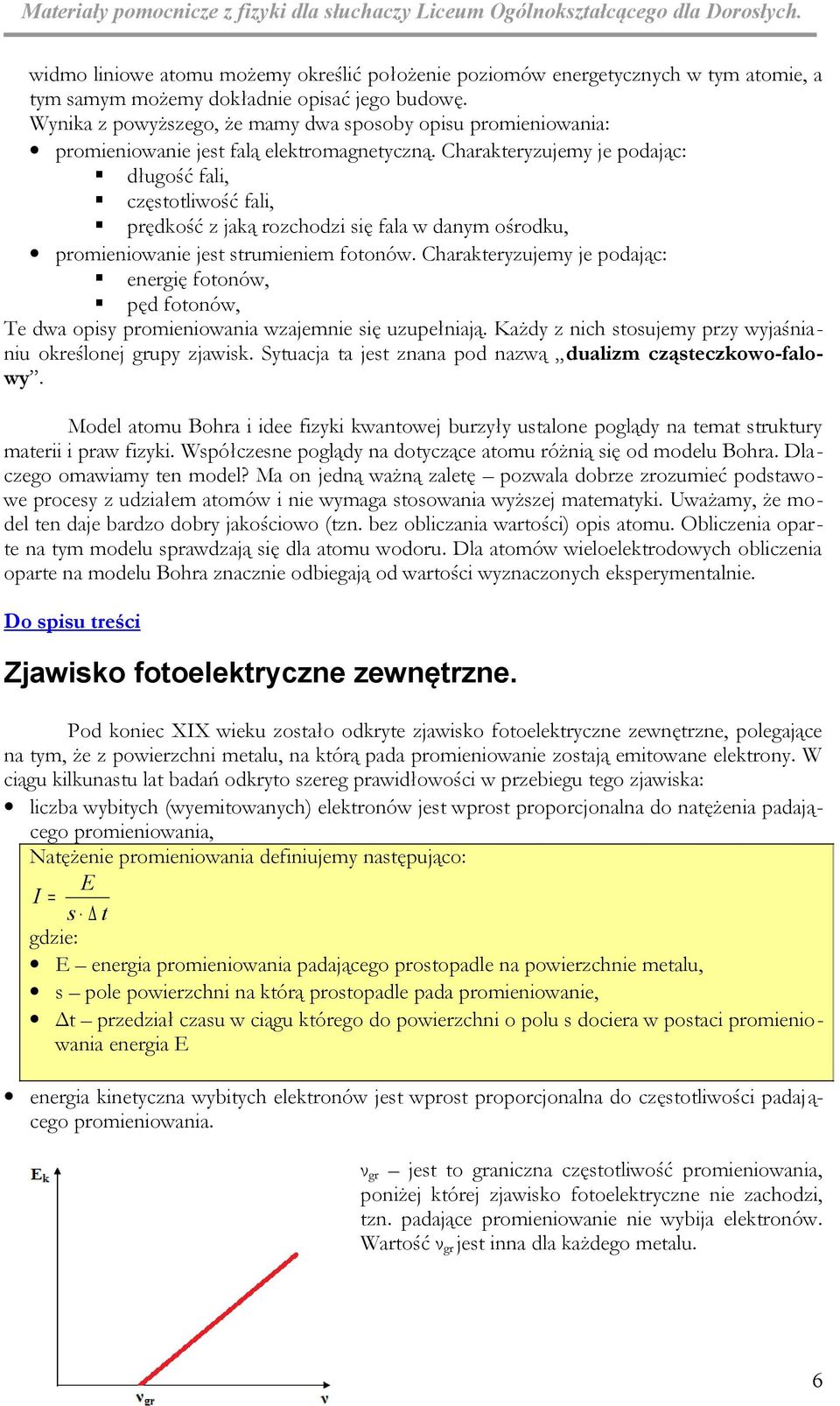 Materiały pomocnicze z fizyki dla słuchaczy Liceum Ogólnokształcącego dla Dorosłych.

widmo liniowe atomu możemy określić położenie poziomów energetycznych w tym atomie, a tym samym możemy dokładnie opisać jego budowę.
Wynika z powyższego, że mamy dwa sposoby opisu promieniowania:
• promieniowanie jest falą elektromagnetyczną. Charakteryzujemy je podając:
▪ długość fali,
▪ częstotliwość fali,
▪ prędkość z jaką rozchodzi się fala w danym ośrodku,
• promieniowanie jest strumieniem fotonów. Charakteryzujemy je podając:
▪ energię fotonów,
▪ pęd fotonów,
Te dwa opisy promieniowania wzajemnie się uzupełniają. Każdy z nich stosujemy przy wyjaśnianiu określonej grupy zjawisk. Sytuacja ta jest znana pod nazwą „dualizm cząsteczkowo-falowy”.

Model atomu Bohra i idee fizyki kwantowej burzyły ustalone poglądy na temat struktury materii i praw fizyki. Współczesne poglądy na dotyczące atomu różnią się od modelu Bohra. Dlaczego omawiamy ten model? Ma on jedną ważną zaletę – pozwala dobrze zrozumieć podstawowe procesy z udziałem atomów i nie wymaga stosowania wyższej matematyki. Uważamy, że model ten daje bardzo dobry jakościowo (tzn. bez obliczania wartości) opis atomu. Obliczenia oparte na tym modelu sprawdzają się dla atomu wodoru. Dla atomów wieloelektrodowych obliczenia oparte na modelu Bohra znacznie odbiegają od wartości wyznaczonych eksperymentalnie.

Do spisu treści

Zjawisko fotoelektryczne zewnętrzne.

Pod koniec XIX wieku zostało odkryte zjawisko fotoelektryczne zewnętrzne, polegające na tym, że z powierzchni metalu, na którą pada promieniowanie zostają emitowane elektrony. W ciągu kilkunastu lat badań odkryto szereg prawidłowości w przebiegu tego zjawiska:
• liczba wybitych (wyemitowanych) elektronów jest wprost proporcjonalna do natężenia padającego promieniowania,

Natężenie promieniowania definiujemy następująco:
$I = \frac{E}{s \cdot \Delta t}$
gdzie:
• E – energia promieniowania padającego prostopadle na powierzchnie metalu,
• s – pole powierzchni na którą prostopadle pada promieniowanie,
• Δt – przedział czasu w ciągu którego do powierzchni o polu s dociera w postaci promieniowania energia E

• energia kinetyczna wybitych elektronów jest wprost proporcjonalna do częstotliwości padającego promieniowania.

$E_k$
$\nu_{gr}$
$\nu$

$\nu_{gr}$ – jest to graniczna częstotliwość promieniowania, poniżej której zjawisko fotoelektryczne nie zachodzi, tzn. padające promieniowanie nie wybija elektronów. Wartość $\nu_{gr}$ jest inna dla każdego metalu.

6